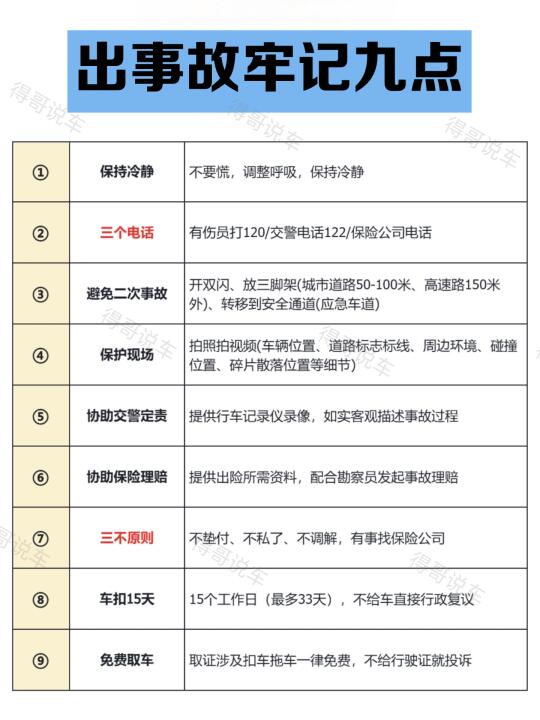 出事故牢记九点

得哥说车

| ① | 保持冷静 | 不要慌，调整呼吸，保持冷静 |
|---|---|---|
| ② | 三个电话 | 有伤员打120/交警电话122/保险公司电话 |
| ③ | 避免二次事故 | 开双闪、放三脚架(城市道路50-100米、高速路150米外)、转移到安全通道(应急车道) |
| ④ | 保护现场 | 拍照拍视频(车辆位置、道路标志标线、周边环境、碰撞位置、碎片散落位置等细节) |
| ⑤ | 协助交警定责 | 提供行车记录仪录像，如实客观描述事故过程 |
| ⑥ | 协助保险理赔 | 提供出险所需资料，配合勘察员发起事故理赔 |
| ⑦ | 三不原则 | 不垫付、不私了、不调解，有事找保险公司 |
| ⑧ | 车扣15天 | 15个工作日（最多33天），不给车直接行政复议 |
| ⑨ | 免费取车 | 取证涉及扣车拖车一律免费，不给行驶证就投诉 |